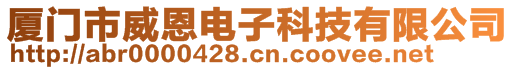 厦门市威恩电子科技有限公司
http://abr0000428.cn.coovee.net